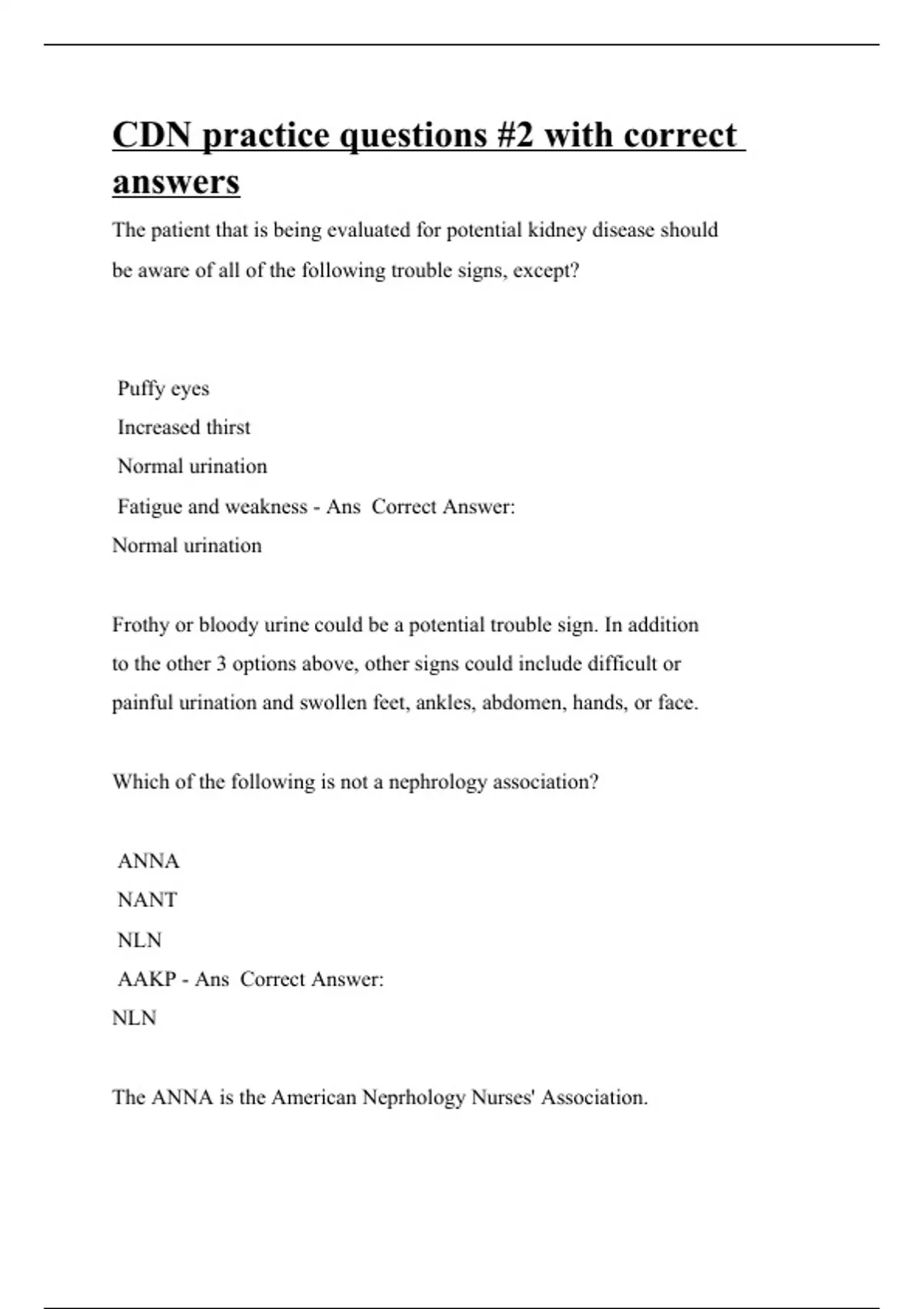 CDN practice questions #2 with correct answers

The patient that is being evaluated for potential kidney disease should be aware of all of the following trouble signs, except?

Puffy eyes
Increased thirst
Normal urination
Fatigue and weakness - Ans Correct Answer:
Normal urination

Frothy or bloody urine could be a potential trouble sign. In addition to the other 3 options above, other signs could include difficult or painful urination and swollen feet, ankles, abdomen, hands, or face.

Which of the following is not a nephrology association?

ANNA
NANT
NLN
AAKP - Ans Correct Answer:
NLN

The ANNA is the American Neprhology Nurses' Association.